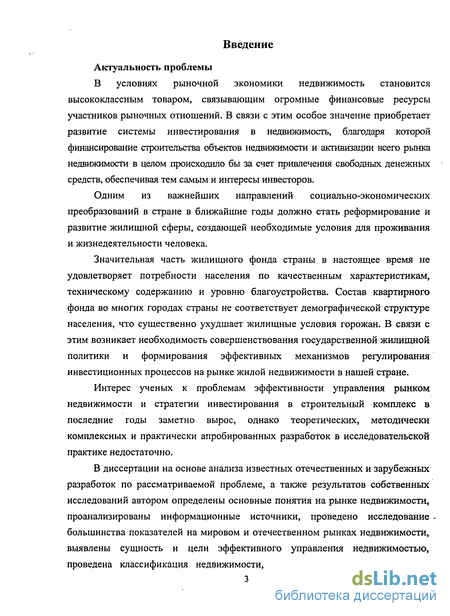 Введение

Актуальность проблемы

В условиях рыночной экономики недвижимость становится высококлассным товаром, связывающим огромные финансовые ресурсы участников рыночных отношений. В связи с этим особое значение приобретает развитие системы инвестирования в недвижимость, благодаря которой финансирование строительства объектов недвижимости и активизации всего рынка недвижимости в целом происходило бы за счет привлечения свободных денежных средств, обеспечивая тем самым и интересы инвесторов.

Одним из важнейших направлений социально-экономических преобразований в стране в ближайшие годы должно стать реформирование и развитие жилищной сферы, создающей необходимые условия для проживания и жизнедеятельности человека.

Значительная часть жилищного фонда страны в настоящее время не удовлетворяет потребности населения по качественным характеристикам, техническому содержанию и уровню благоустройства. Состав квартирного фонда во многих городах страны не соответствует демографической структуре населения, что существенно ухудшает жилищные условия горожан. В связи с этим возникает необходимость совершенствования государственной жилищной политики и формирования эффективных механизмов регулирования инвестиционных процессов на рынке жилой недвижимости в нашей стране.

Интерес ученых к проблемам эффективности управления рынком недвижимости и стратегии инвестирования в строительный комплекс в последние годы заметно вырос, однако теоретических, методически комплексных и практически апробированных разработок в исследовательской практике недостаточно.

В диссертации на основе анализа известных отечественных и зарубежных разработок по рассматриваемой проблеме, а также результатов собственных исследований автором определены основные понятия на рынке недвижимости, проанализированы информационные источники, проведено исследование большинства показателей на мировом и отечественном рынках недвижимости, выявлены сущность и цели эффективного управления недвижимостью, проведена классификация недвижимости,

3

dsLib.net
библиотека диссертаций